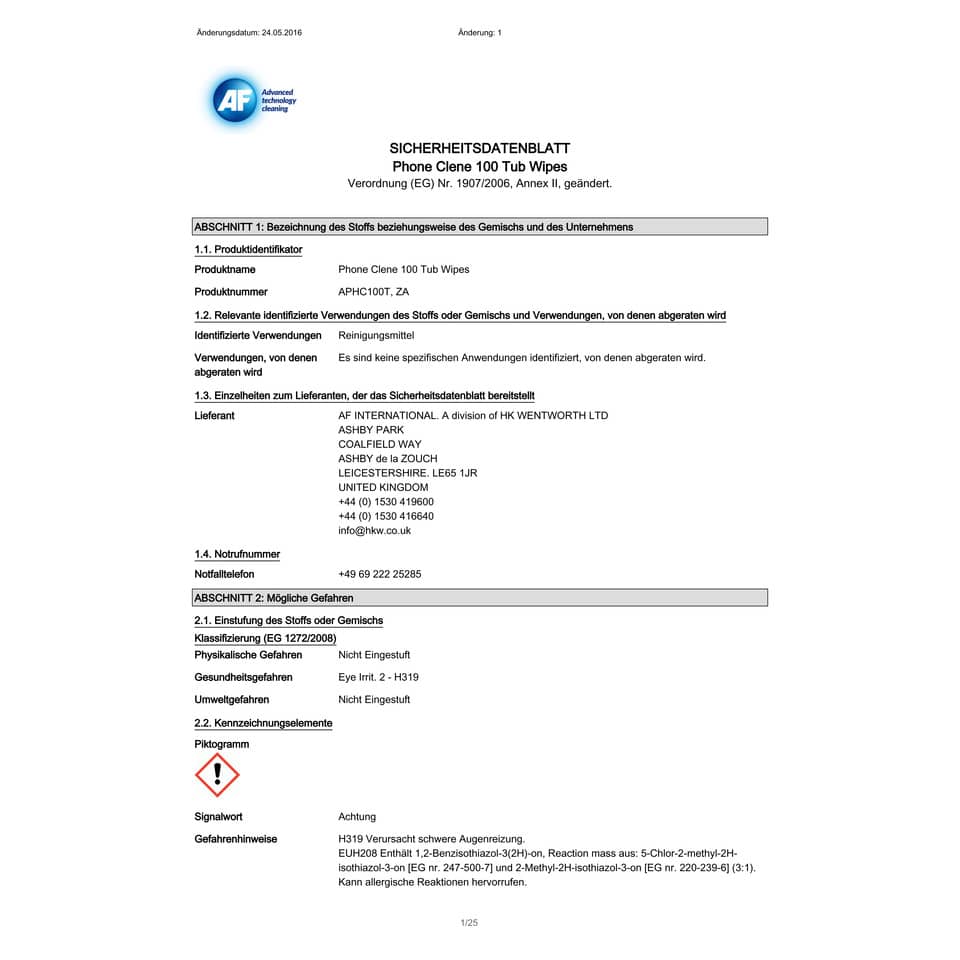 Änderungsdatum: 24.05.2016

Änderung: 1

AF Advanced technology cleaning

SICHERHEITSDATENBLATT
Phone Clene 100 Tub Wipes
Verordnung (EG) Nr. 1907/2006, Annex II, geändert.

ABSCHNITT 1: Bezeichnung des Stoffs beziehungsweise des Gemischs und des Unternehmens

1.1. Produktidentifikator

Produktname Phone Clene 100 Tub Wipes

Produktnummer APHC100T, ZA

1.2. Relevante identifizierte Verwendungen des Stoffs oder Gemischs und Verwendungen, von denen abgeraten wird

Identifizierte Verwendungen Reinigungsmittel

Verwendungen, von denen abgeraten wird Es sind keine spezifischen Anwendungen identifiziert, von denen abgeraten wird.

1.3. Einzelheiten zum Lieferanten, der das Sicherheitsdatenblatt bereitstellt

Lieferant AF INTERNATIONAL. A division of HK WENTWORTH LTD
ASHBY PARK
COALFIELD WAY
ASHBY de la ZOUCH
LEICESTERSHIRE. LE65 1JR
UNITED KINGDOM
+44 (0) 1530 419600
+44 (0) 1530 416640
info@hkw.co.uk

1.4. Notrufnummer

Notfalltelefon +49 69 222 25285

ABSCHNITT 2: Mögliche Gefahren

2.1. Einstufung des Stoffs oder Gemischs

Klassifizierung (EG 1272/2008)

Physikalische Gefahren Nicht Eingestuft

Gesundheitsgefahren Eye Irrit. 2 - H319

Umweltgefahren Nicht Eingestuft

2.2. Kennzeichnungselemente

Piktogramm

Signalwort Achtung

Gefahrenhinweise H319 Verursacht schwere Augenreizung.
EUH208 Enthält 1,2-Benzisothiazol-3(2H)-on, Reaction mass aus: 5-Chlor-2-methyl-2H-isothiazol-3-on [EG nr. 247-500-7] und 2-Methyl-2H-isothiazol-3-on [EG nr. 220-239-6] (3:1). Kann allergische Reaktionen hervorrufen.

1/25